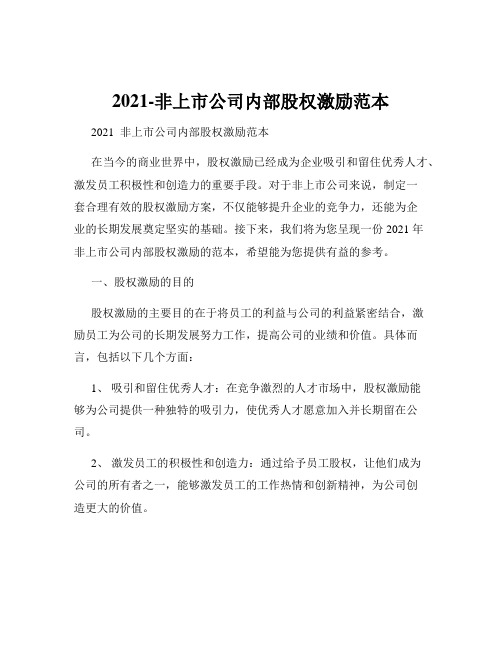 2021-非上市公司内部股权激励范本

2021 非上市公司内部股权激励范本

在当今的商业世界中，股权激励已经成为企业吸引和留住优秀人才、激发员工积极性和创造力的重要手段。对于非上市公司来说，制定一套合理有效的股权激励方案，不仅能够提升企业的竞争力，还能为企业的长期发展奠定坚实的基础。接下来，我们将为您呈现一份 2021 年非上市公司内部股权激励的范本，希望能为您提供有益的参考。

一、股权激励的目的

股权激励的主要目的在于将员工的利益与公司的利益紧密结合，激励员工为公司的长期发展努力工作，提高公司的业绩和价值。具体而言，包括以下几个方面：

1、 吸引和留住优秀人才：在竞争激烈的人才市场中，股权激励能够为公司提供一种独特的吸引力，使优秀人才愿意加入并长期留在公司。

2、 激发员工的积极性和创造力：通过给予员工股权，让他们成为公司的所有者之一，能够激发员工的工作热情和创新精神，为公司创造更大的价值。